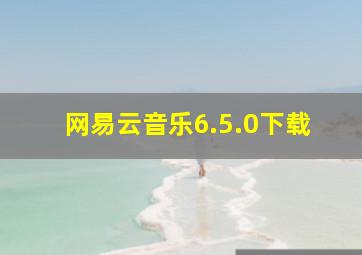 网易云音乐6.5.0下载